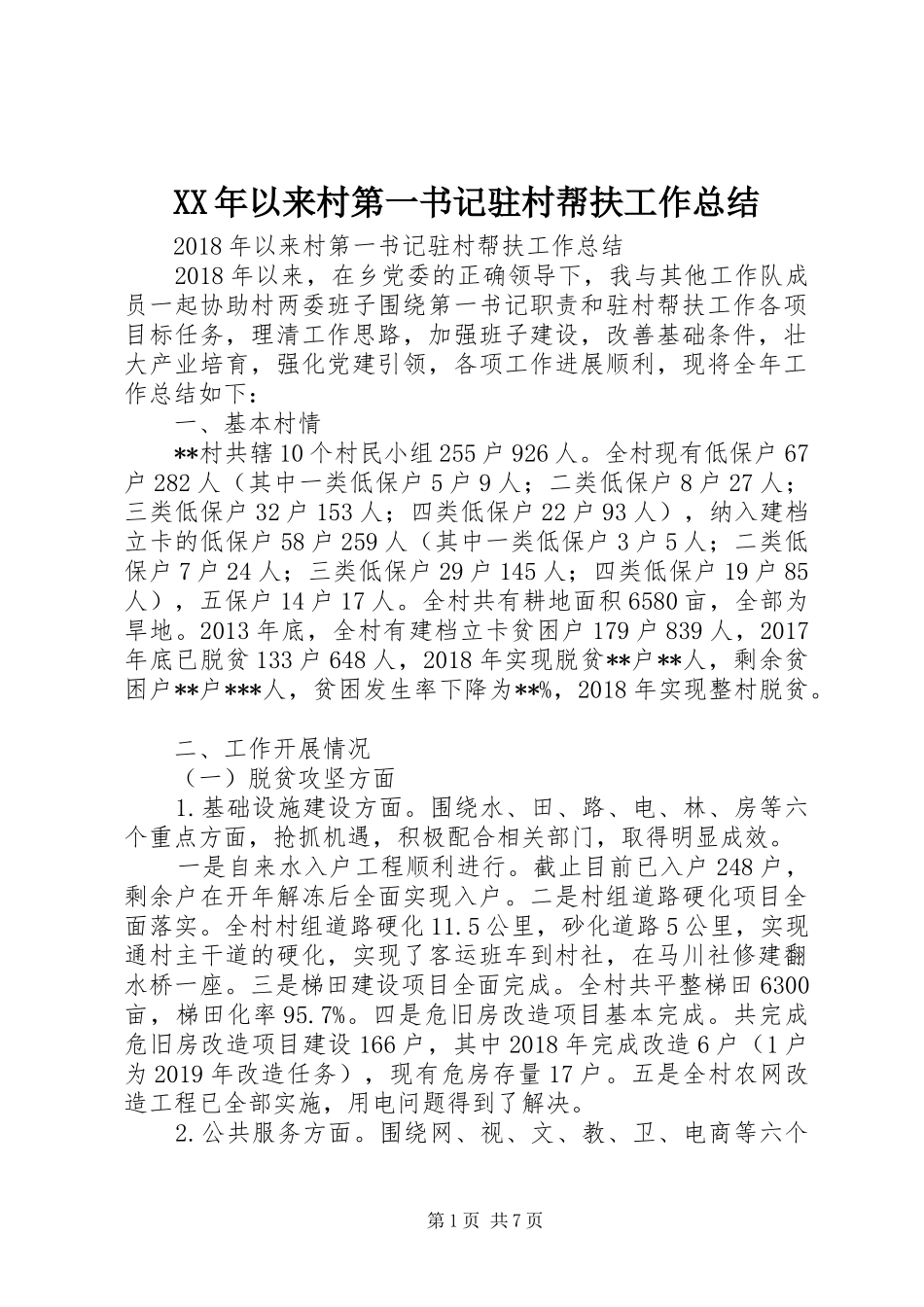 XX年以来村第一书记驻村帮扶工作总结

2018年以来村第一书记驻村帮扶工作总结

2018年以来，在乡党委的正确领导下，我与其他工作队成员一起协助村两委班子围绕第一书记职责和驻村帮扶工作各项目标任务，理清工作思路，加强班子建设，改善基础条件，壮大产业培育，强化党建引领，各项工作进展顺利，现将全年工作总结如下：

一、基本村情

**村共辖10个村民小组255户926人。全村现有低保户67户282人（其中一类低保户5户9人；二类低保户8户27人；三类低保户32户153人；四类低保户22户93人），纳入建档立卡的低保户58户259人（其中一类低保户3户5人；二类低保户7户24人；三类低保户29户145人；四类低保户19户85人），五保户14户17人。全村共有耕地面积6580亩，全部为旱地。2013年底，全村有建档立卡贫困户179户839人，2017年底已脱贫133户648人，2018年实现脱贫**户**人，剩余贫困户**户***人，贫困发生率下降为**%，2018年实现整村脱贫。

二、工作开展情况

（一）脱贫攻坚方面

1.基础设施建设方面。围绕水、田、路、电、林、房等六个重点方面，抢抓机遇，积极配合相关部门，取得明显成效。

一是自来水入户工程顺利进行。截止目前已入户248户，剩余户在开年解冻后全面实现入户。二是村组道路硬化项目全面落实。全村村组道路硬化11.5公里，砂化道路5公里，实现通村主干道的硬化，实现了客运班车到村社，在马川社修建翻水桥一座。三是梯田建设项目全面完成。全村共平整梯田6300亩，梯田化率95.7%。四是危旧房改造项目基本完成。共完成危旧房改造项目建设166户，其中2018年完成改造6户（1户为2019年改造任务），现有危房存量17户。五是全村农网改造工程已全部实施，用电问题得到了解决。

2.公共服务方面。围绕网、视、文、教、卫、电商等六个

第1页 共7页